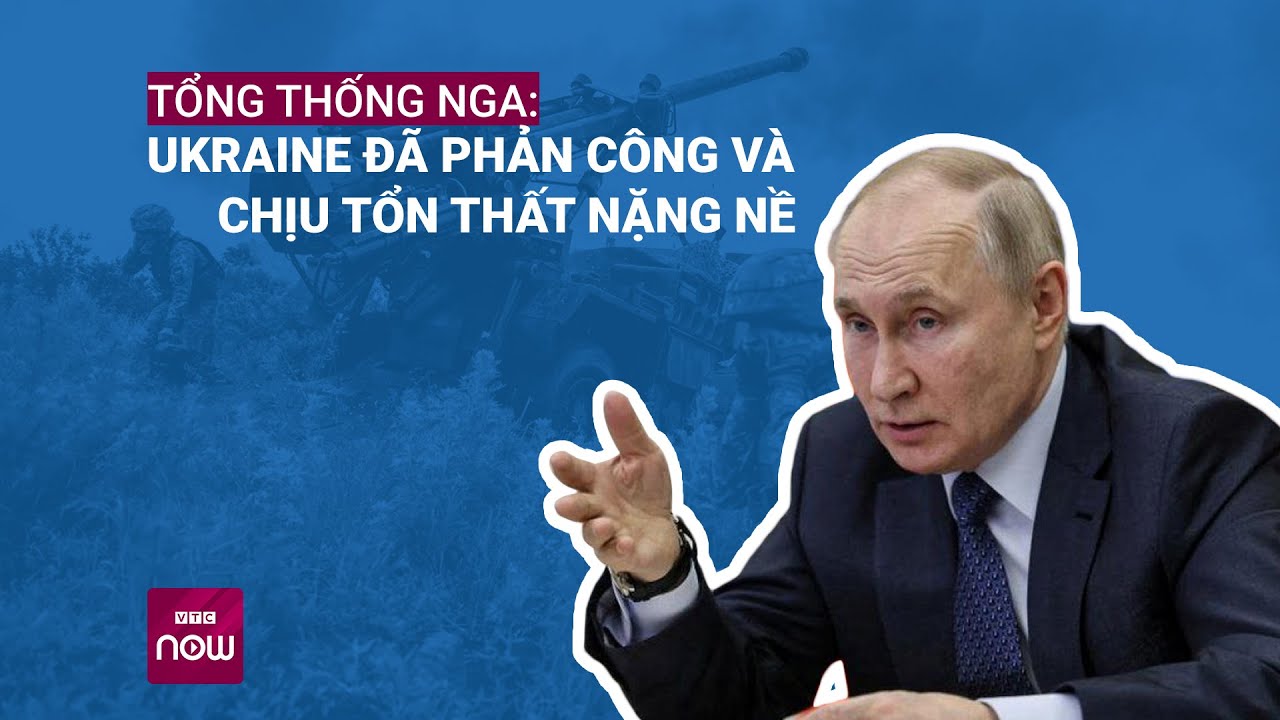 TỔNG THỐNG NGA:
UKRAINE ĐÃ PHẢN CÔNG VÀ
CHỊU TỔN THẤT NẶNG NỀ

VTC
now